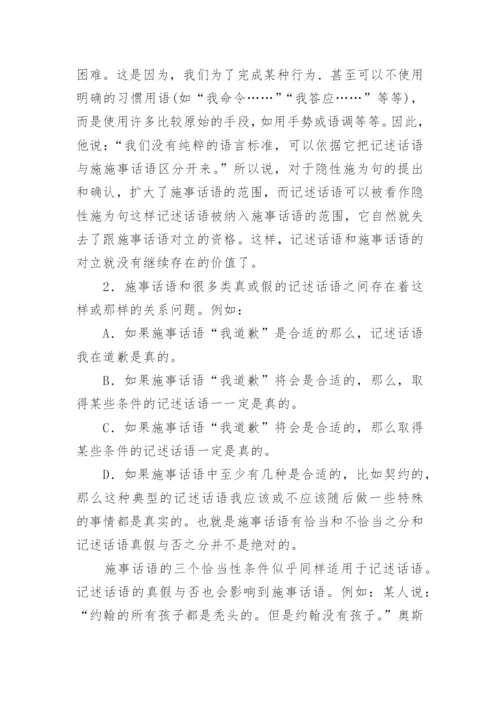 困难。这是因为，我们为了完成某种行为．甚至可以不使用明确的习惯用语(如“我命令……”“我答应……”等等)，而是使用许多比较原始的手段，如用手势或语调等等。因此，他说：“我们没有纯粹的语言标准，可以依据它把记述话语与施施事话语区分开来。”所以说，对于隐性施为句的提出和确认，扩大了施事话语的范围，而记述话语可以被看作隐性施为句这样记述话语被纳入施事话语的范围，它自然就失去了跟施事话语对立的资格。这样，记述话语和施事话语的对立就没有继续存在的价值了。

2．施事话语和很多类真或假的记述话语之间存在着这样或那样的关系问题。例如：

A．如果施事话语“我道歉”是合适的那么，记述话语我在道歉是真的。

B．如果施事话语“我道歉”将会是合适的，那么，取得某些条件的记述话语一一定是真的。

C．如果施事话语“我道歉”将会是合适的，那么取得某些条件的记述话语一定是真的。

D．如果施事话语中至少有几种是合适的，比如契约的，那么这种典型的记述话语我应该或不应该随后做一些特殊的事情都是真实的。也就是施事话语有恰当和不恰当之分和记述话语真假与否之分并不是绝对的。

施事话语的三个恰当性条件似乎同样适用于记述话语。记述话语的真假与否也会影响到施事话语。例如：某人说：“约翰的所有孩子都是秃头的。但是约翰没有孩子。”奥斯